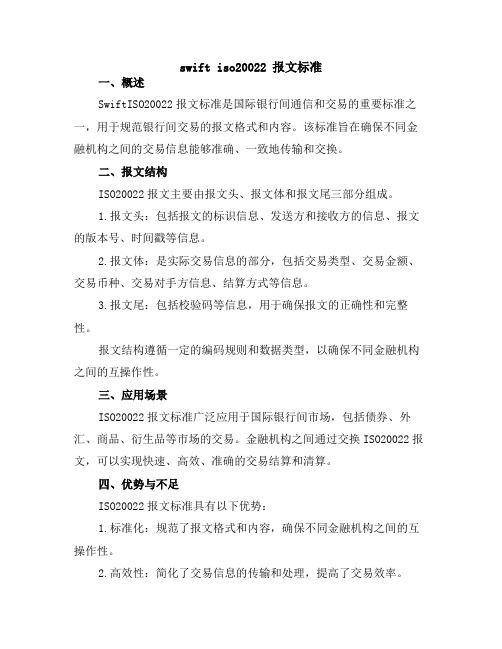 swift iso20022 报文标准

一、概述

SwiftISO20022 报文标准是国际银行间通信和交易的重要标准之一，用于规范银行间交易的报文格式和内容。该标准旨在确保不同金融机构之间的交易信息能够准确、一致地传输和交换。

二、报文结构

ISO20022 报文主要由报文头、报文体和报文尾三部分组成。

1.报文头：包括报文的标识信息、发送方和接收方的信息、报文的版本号、时间戳等信息。

2.报文体：是实际交易信息的部分，包括交易类型、交易金额、交易币种、交易对手方信息、结算方式等信息。

3.报文尾：包括校验码等信息，用于确保报文的正确性和完整性。

报文结构遵循一定的编码规则和数据类型，以确保不同金融机构之间的互操作性。

三、应用场景

ISO20022 报文标准广泛应用于国际银行间市场，包括债券、外汇、商品、衍生品等市场的交易。金融机构之间通过交换 ISO20022 报文，可以实现快速、高效、准确的交易结算和清算。

四、优势与不足

ISO20022 报文标准具有以下优势：

1.标准化：规范了报文格式和内容，确保不同金融机构之间的互操作性。

2.高效性：简化了交易信息的传输和处理，提高了交易效率。